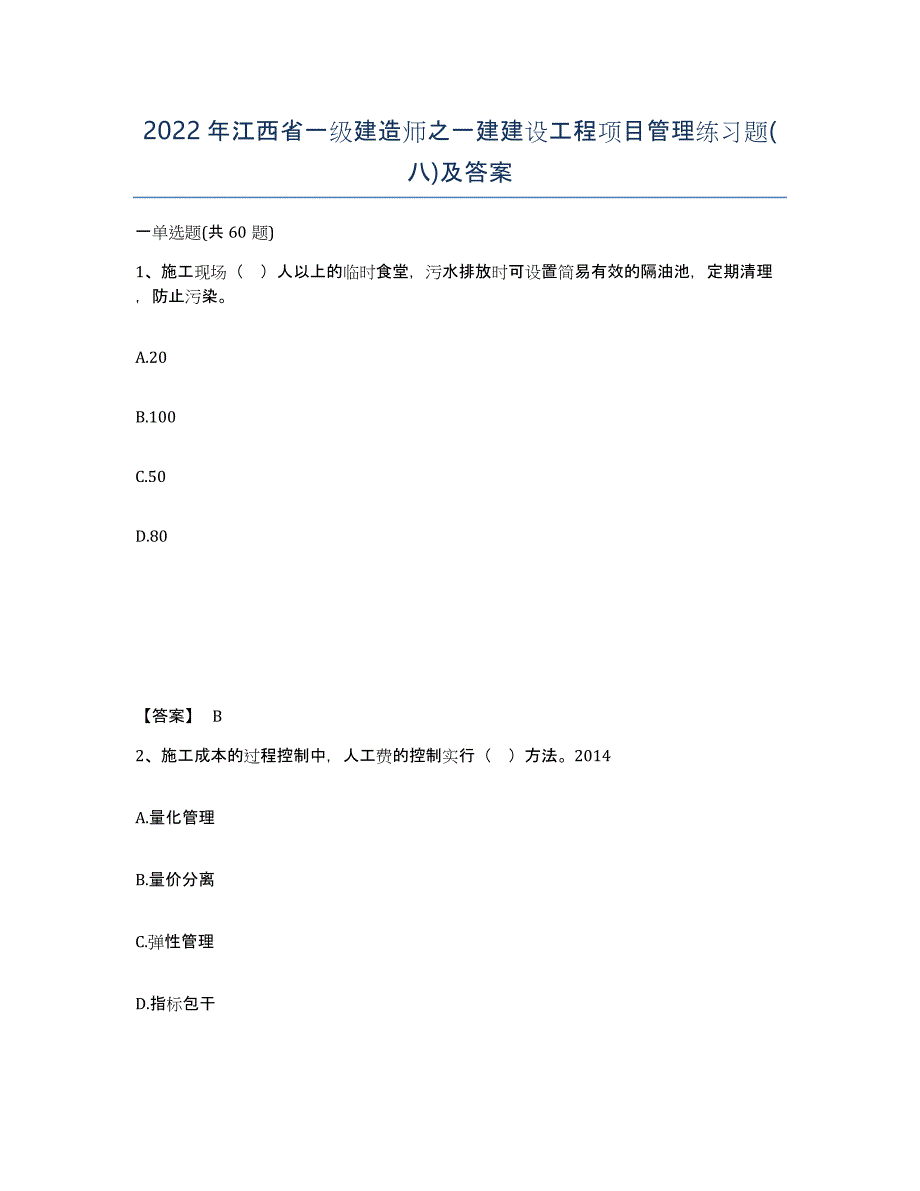 2022年江西省一级建造师之一建建设工程项目管理练习题(八)及答案

一单选题(共60题)

1、施工现场（ ）人以上的临时食堂，污水排放时可设置简易有效的隔油池，定期清理，防止污染。

A.20

B.100

C.50

D.80

【答案】 B

2、施工成本的过程控制中，人工费的控制实行（ ）方法。2014

A.量化管理

B.量价分离

C.弹性管理

D.指标包干